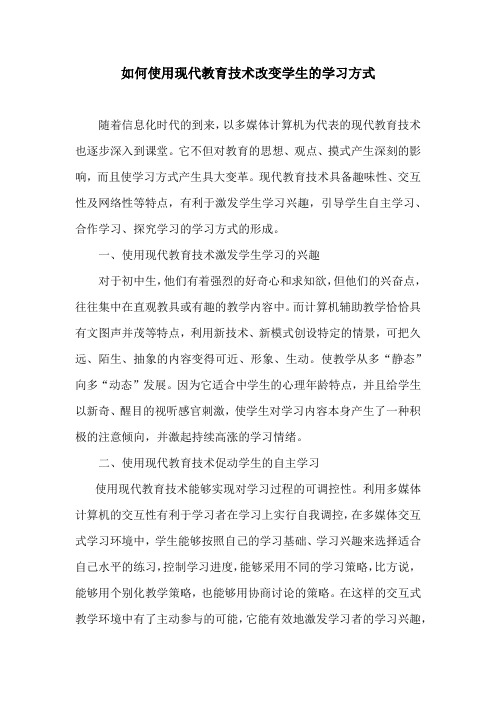 如何使用现代教育技术改变学生的学习方式

随着信息化时代的到来，以多媒体计算机为代表的现代教育技术也逐步深入到课堂。它不但对教育的思想、观点、摸式产生深刻的影响，而且使学习方式产生具大变革。现代教育技术具备趣味性、交互性及网络性等特点，有利于激发学生学习兴趣，引导学生自主学习、合作学习、探究学习的学习方式的形成。

一、使用现代教育技术激发学生学习的兴趣

对于初中生，他们有着强烈的好奇心和求知欲，但他们的兴奋点，往往集中在直观教具或有趣的教学内容中。而计算机辅助教学恰恰具有文图声并茂等特点，利用新技术、新模式创设特定的情景，可把久远、陌生、抽象的内容变得可近、形象、生动。使教学从多“静态”向多“动态”发展。因为它适合中学生的心理年龄特点，并且给学生以新奇、醒目的视听感官刺激，使学生对学习内容本身产生了一种积极的注意倾向，并激起持续高涨的学习情绪。

二、使用现代教育技术促动学生的自主学习

使用现代教育技术能够实现对学习过程的可调控性。利用多媒体计算机的交互性有利于学习者在学习上实行自我调控，在多媒体交互式学习环境中，学生能够按照自己的学习基础、学习兴趣来选择适合自己水平的练习，控制学习进度，能够采用不同的学习策略，比方说，能够用个别化教学策略，也能够用协商讨论的策略。在这样的交互式教学环境中有了主动参与的可能，它能有效地激发学习者的学习兴趣，